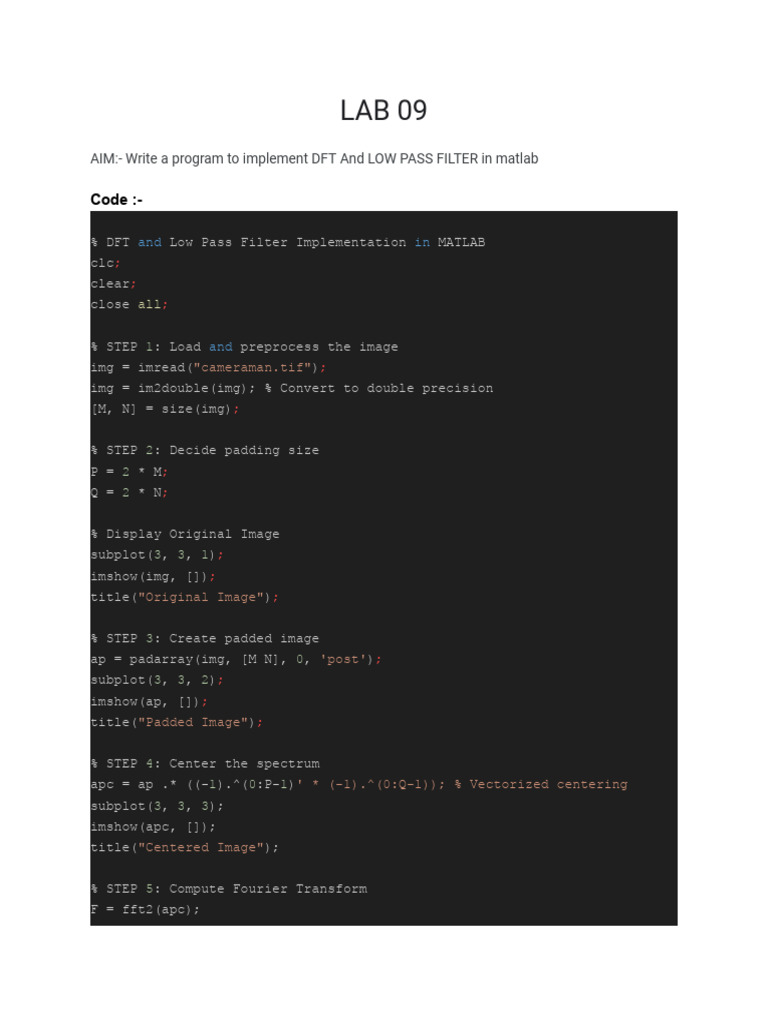 LAB 09

AIM:- Write a program to implement DFT And LOW PASS FILTER in matlab

Code :-

% DFT and Low Pass Filter Implementation in MATLAB
clc;
clear;
close all;

% STEP 1: Load and preprocess the image
img = imread("cameraman.tif");
img = im2double(img); % Convert to double precision
[M, N] = size(img);

% STEP 2: Decide padding size
P = 2 * M;
Q = 2 * N;

% Display Original Image
subplot(3, 3, 1);
imshow(img, []);
title("Original Image");

% STEP 3: Create padded image
ap = padarray(img, [M N], 0, 'post');
subplot(3, 3, 2);
imshow(ap, []);
title("Padded Image");

% STEP 4: Center the spectrum
apc = ap .* ((-1).^(0:P-1)' * (-1).^(0:Q-1)); % Vectorized centering
subplot(3, 3, 3);
imshow(apc, []);
title("Centered Image");

% STEP 5: Compute Fourier Transform
F = fft2(apc);